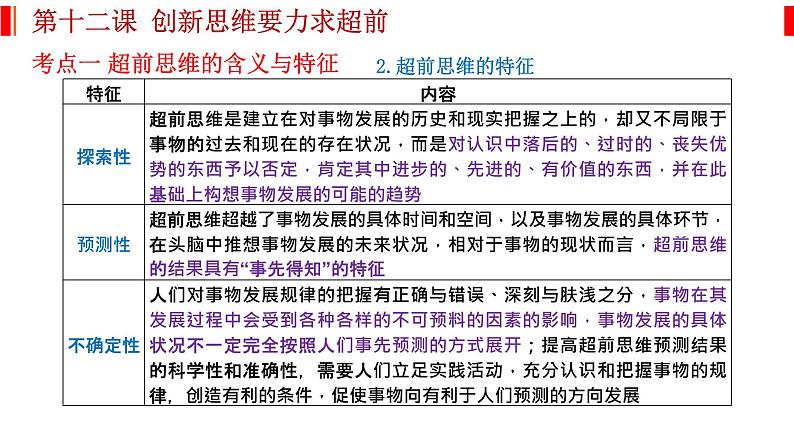 第十二课 创新思维要力求超前

考点一 超前思维的含义与特征

2.超前思维的特征

| 特征 | 内容 |
|---|---|
| 探索性 | 超前思维是建立在对事物发展的历史和现实把握之上的，却又不局限于事物的过去和现在的存在状况，而是对认识中落后的、过时的、丧失优势的东西予以否定，肯定其中进步的、先进的、有价值的东西，并在此基础上构想事物发展的可能的趋势 |
| 预测性 | 超前思维超越了事物发展的具体时间和空间，以及事物发展的具体环节，在头脑中推想事物发展的未来状况，相对于事物的现状而言，超前思维的结果具有“事先得知”的特征 |
| 不确定性 | 人们对事物发展规律的把握有正确与错误、深刻与肤浅之分，事物在其发展过程中会受到各种各样的不可预料的因素的影响，事物发展的具体状况不一定完全按照人们事先预测的方式展开；提高超前思维预测结果的科学性和准确性，需要人们立足实践活动，充分认识和把握事物的规律，创造有利的条件，促使事物向有利于人们预测的方向发展 |